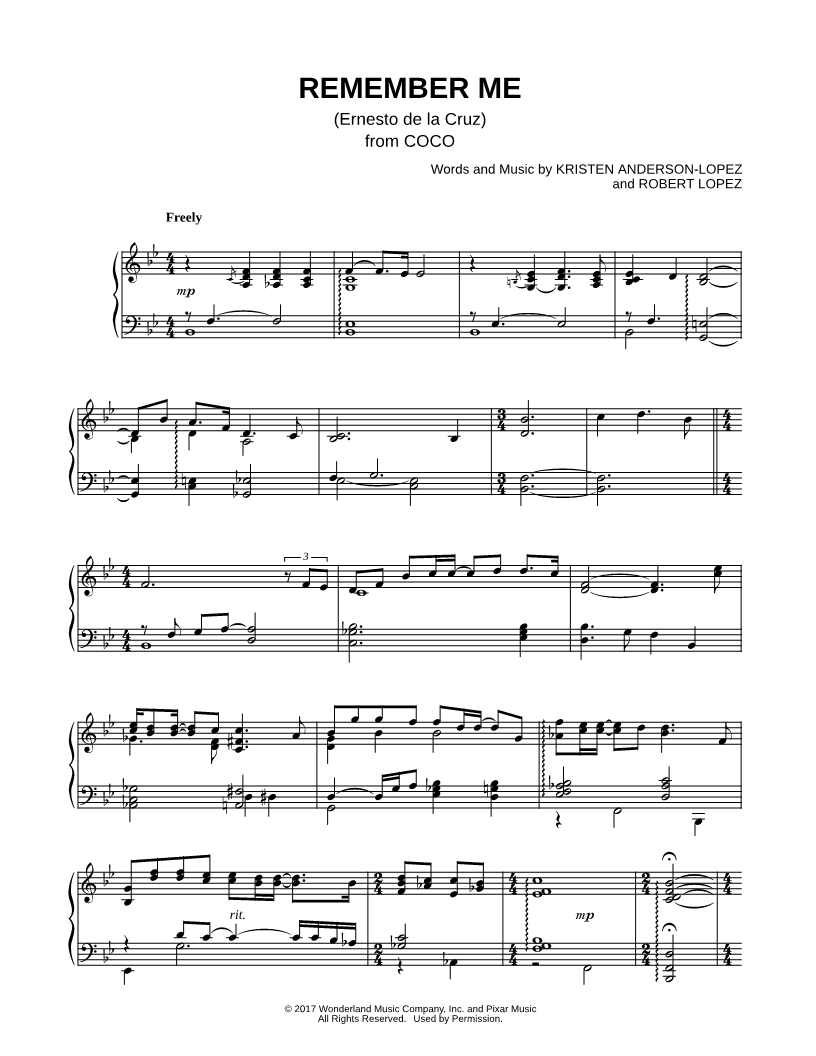 REMEMBER ME

(Ernesto de la Cruz)
from COCO

Words and Music by KRISTEN ANDERSON-LOPEZ
and ROBERT LOPEZ

Freely

mp

3

rit.

mp

© 2017 Wonderland Music Company, Inc. and Pixar Music
All Rights Reserved. Used by Permission.